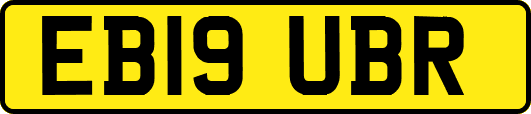 EB19 UBR